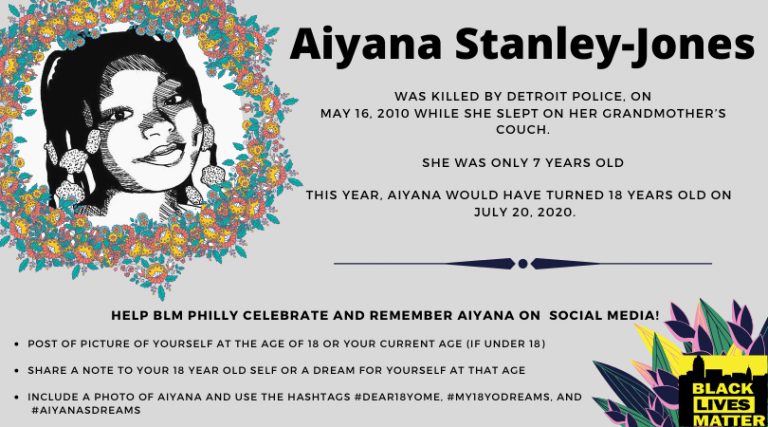 Aiyana Stanley-Jones

WAS KILLED BY DETROIT POLICE, ON MAY 16, 2010 WHILE SHE SLEPT ON HER GRANDMOTHER'S COUCH.

SHE WAS ONLY 7 YEARS OLD

THIS YEAR, AIYANA WOULD HAVE TURNED 18 YEARS OLD ON JULY 20, 2020.

HELP BLM PHILLY CELEBRATE AND REMEMBER AIYANA ON SOCIAL MEDIA!

• POST OF PICTURE OF YOURSELF AT THE AGE OF 18 OR YOUR CURRENT AGE (IF UNDER 18)

• SHARE A NOTE TO YOUR 18 YEAR OLD SELF OR A DREAM FOR YOURSELF AT THAT AGE

• INCLUDE A PHOTO OF AIYANA AND USE THE HASHTAGS #DEAR18YOME, #MY18YODREAMS, AND #AIYANASDREAMS

BLACK LIVES MATTER